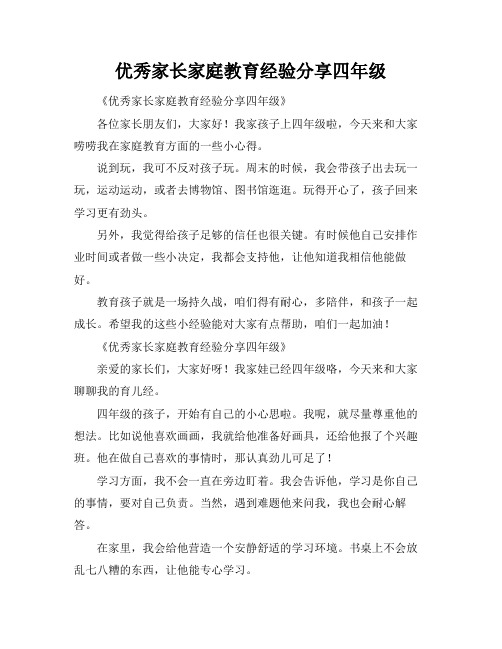 优秀家长家庭教育经验分享四年级

《优秀家长家庭教育经验分享四年级》

各位家长朋友们，大家好！我家孩子上四年级啦，今天来和大家唠唠我在家庭教育方面的一些小心得。

说到玩，我可不反对孩子玩。周末的时候，我会带孩子出去玩一玩，运动运动，或者去博物馆、图书馆逛逛。玩得开心了，孩子回来学习更有劲头。

另外，我觉得给孩子足够的信任也很关键。有时候他自己安排作业时间或者做一些小决定，我都会支持他，让他知道我相信他能做好。

教育孩子就是一场持久战，咱们得有耐心，多陪伴，和孩子一起成长。希望我的这些小经验能对大家有点帮助，咱们一起加油！

《优秀家长家庭教育经验分享四年级》

亲爱的家长们，大家好呀！我家娃已经四年级咯，今天来和大家聊聊我的育儿经。

四年级的孩子，开始有自己的小心思啦。我呢，就尽量尊重他的想法。比如说他喜欢画画，我就给他准备好画具，还给他报了个兴趣班。他在做自己喜欢的事情时，那认真劲儿可足了！

学习方面，我不会一直在旁边盯着。我会告诉他，学习是你自己的事情，要对自己负责。当然，遇到难题他来问我，我也会耐心解答。

在家里，我会给他营造一个安静舒适的学习环境。书桌上不会放乱七八糟的东西，让他能专心学习。